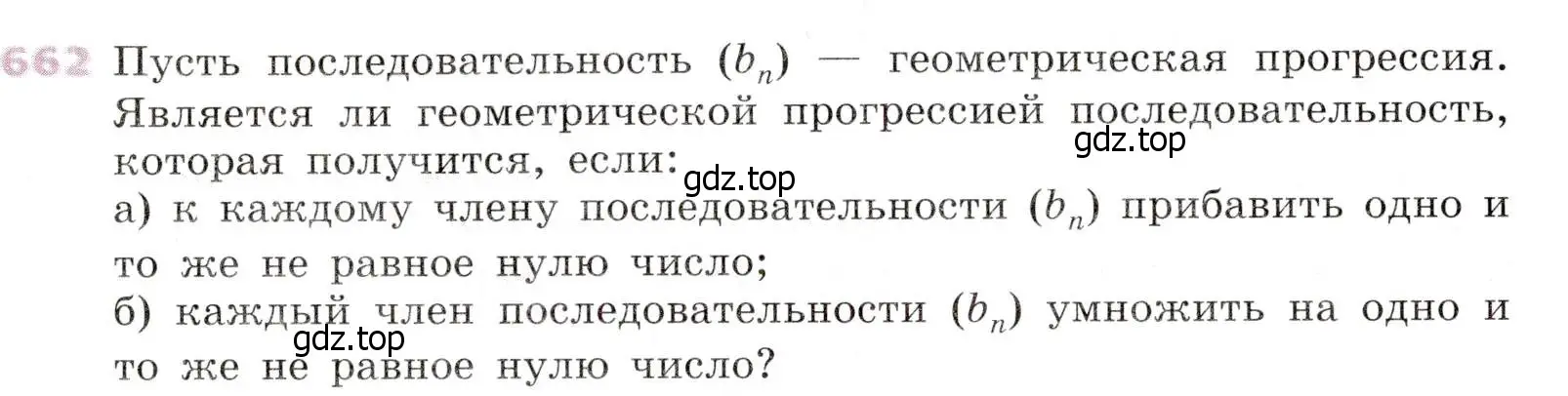 662 Пусть последовательность $(b_n)$ — геометрическая прогрессия. Является ли геометрической прогрессией последовательность, которая получится, если:
gdz.top
gdz.top
а) к каждому члену последовательности $(b_n)$ прибавить одно и то же не равное нулю число;
б) каждый член последовательности $(b_n)$ умножить на одно и то же не равное нулю число?
gdz.top